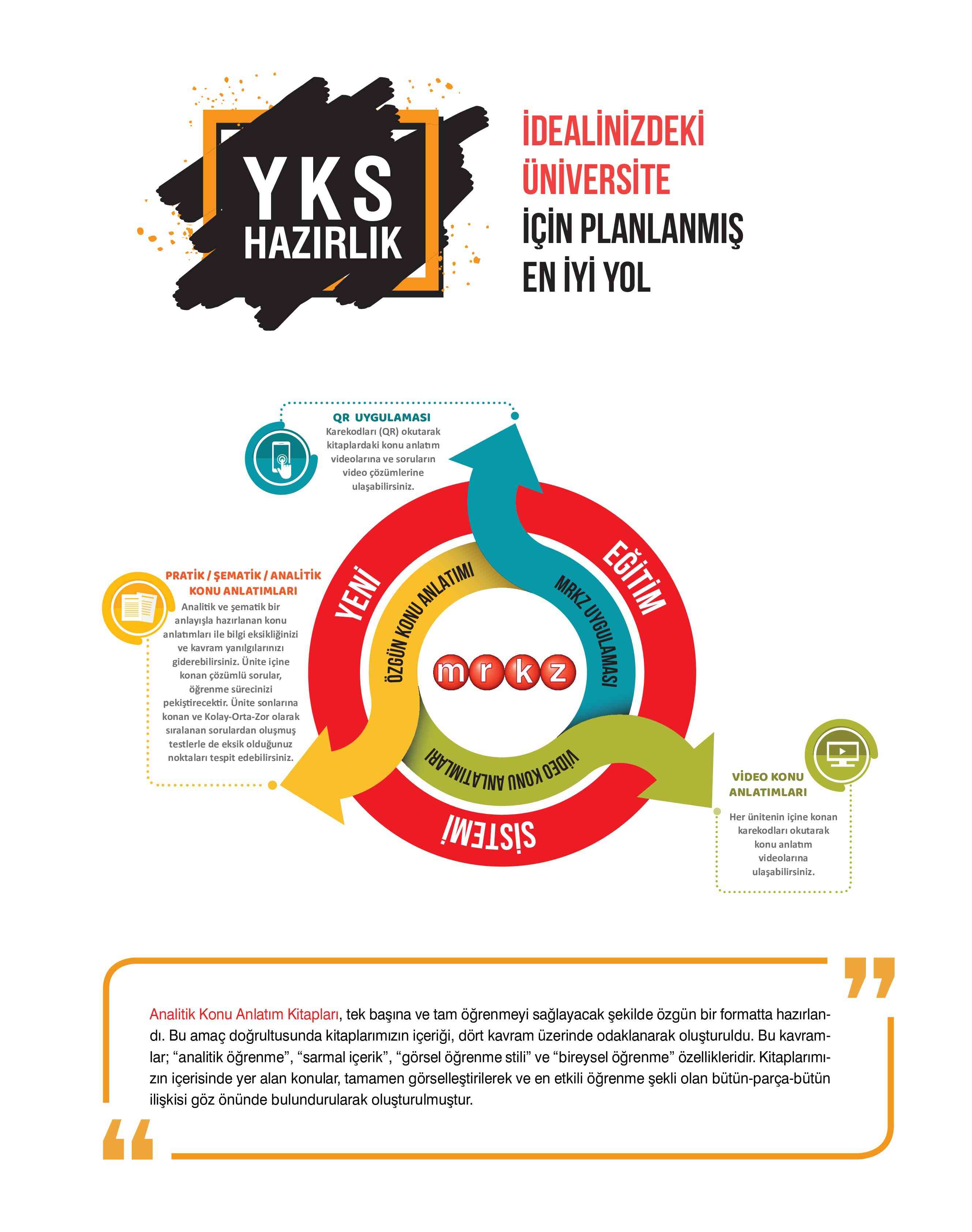 YKS
HAZIRLIK

İDEALİNİZDEKİ
ÜNİVERSİTE
İÇİN PLANLANMIŞ
EN İYİ YOL

QR UYGULAMASI
Karekodları (QR) okutarak kitaplardaki konu anlatım videolarına ve soruların video çözümlerine ulaşabilirsiniz.

PRATİK / ŞEMATİK / ANALİTİK KONU ANLATIMLARI
Analitik ve şematik bir anlayışla hazırlanan konu anlatımları ile bilgi eksikliğinizi ve kavram yanılgılarınızı giderebilirsiniz. Ünite içine konan çözümlü sorular, öğrenme sürecinizi pekiştirecektir. Ünite sonlarına konan ve Kolay-Orta-Zor olarak sıralanan sorulardan oluşmuş testlerle de eksik olduğunuz noktaları tespit edebilirsiniz.

YENİ
EĞİTİM
SİSTEMİ
ÖZGÜN KONU ANLATIMI
MRKZ UYGULAMASI
VİDEO KONU ANLATIMLARI
mrkz

VİDEO KONU ANLATIMLARI
Her ünitenin içine konan karekodları okutarak konu anlatım videolarına ulaşabilirsiniz.

Analitik Konu Anlatım Kitapları, tek başına ve tam öğrenmeyi sağlayacak şekilde özgün bir formatta hazırlandı. Bu amaç doğrultusunda kitaplarımızın içeriği, dört kavram üzerinde odaklanarak oluşturuldu. Bu kavramlar; “analitik öğrenme”, “sarmal içerik”, “görsel öğrenme stili” ve “bireysel öğrenme” özellikleridir. Kitaplarımızın içerisinde yer alan konular, tamamen görselleştirilerek ve en etkili öğrenme şekli olan bütün-parça-bütün ilişkisi göz önünde bulundurularak oluşturulmuştur.